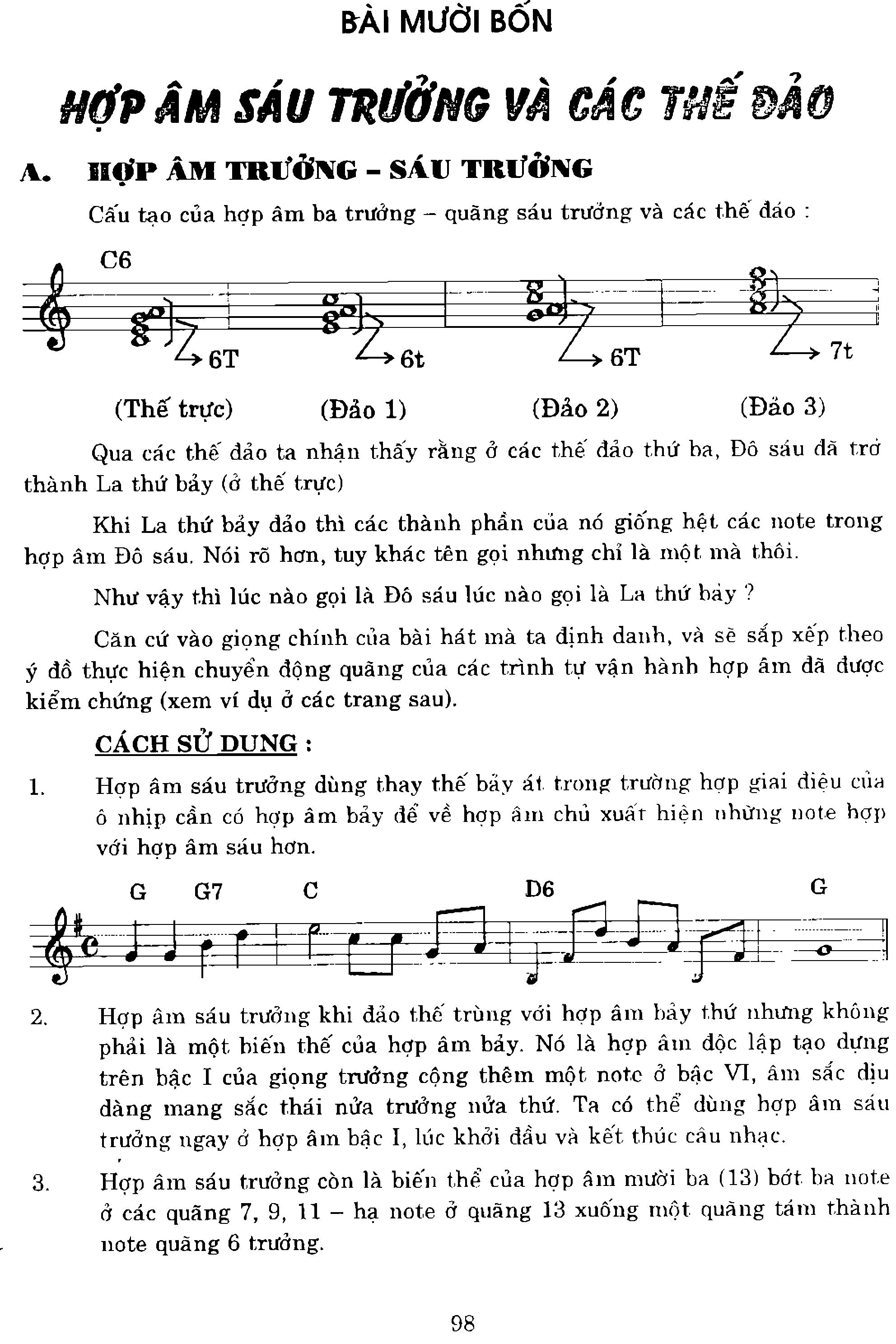 BÀI MƯỜI BỐN

HỢP ÂM SÁU TRƯỞNG VÀ CÁC THẾ ĐẢO

A. HỢP ÂM TRƯỞNG – SÁU TRƯỞNG

Cấu tạo của hợp âm ba trưởng – quãng sáu trưởng và các thế đảo :

C6

6T 6t 6T 7t

(Thế trực) (Đảo 1) (Đảo 2) (Đảo 3)

Qua các thế đảo ta nhận thấy rằng ở các thế đảo thứ ba, Đô sáu đã trở thành La thứ bảy (ở thế trực)

Khi La thứ bảy đảo thì các thành phần của nó giống hệt các note trong hợp âm Đô sáu. Nói rõ hơn, tuy khác tên gọi nhưng chỉ là một mà thôi.

Như vậy thì lúc nào gọi là Đô sáu lúc nào gọi là La thứ bảy ?

Căn cứ vào giọng chính của bài hát mà ta định danh, và sẽ sắp xếp theo ý đồ thực hiện chuyển động quãng của các trình tự vận hành hợp âm đã được kiểm chứng (xem ví dụ ở các trang sau).

CÁCH SỬ DUNG :

1. Hợp âm sáu trưởng dùng thay thế bảy át trong trường hợp giai điệu của ô nhịp cần có hợp âm bảy để về hợp âm chủ xuất hiện những note hợp với hợp âm sáu hơn.

G G7 C D6 G

2. Hợp âm sáu trưởng khi đảo thế trùng với hợp âm bảy thứ nhưng không phải là một biến thế của hợp âm bảy. Nó là hợp âm độc lập tạo dựng trên bậc I của giọng trưởng cộng thêm một note ở bậc VI, âm sắc dịu dàng mang sắc thái nửa trưởng nửa thứ. Ta có thể dùng hợp âm sáu trưởng ngay ở hợp âm bậc I, lúc khởi đầu và kết thúc câu nhạc.

3. Hợp âm sáu trưởng còn là biến thể của hợp âm mười ba (13) bớt ba note ở các quãng 7, 9, 11 – hạ note ở quãng 13 xuống một quãng tám thành note quãng 6 trưởng.

98